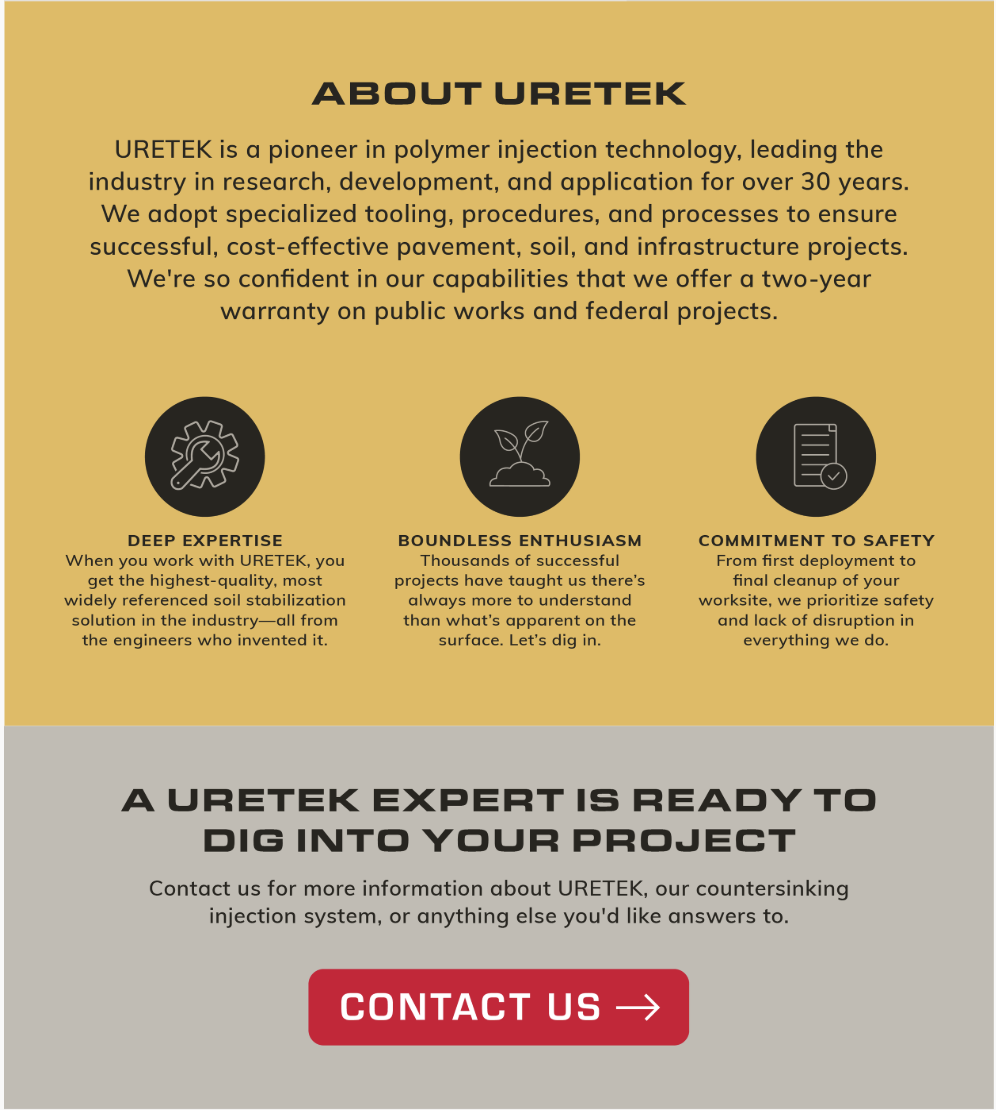 ABOUT URETEK

URETEK is a pioneer in polymer injection technology, leading the industry in research, development, and application for over 30 years. We adopt specialized tooling, procedures, and processes to ensure successful, cost-effective pavement, soil, and infrastructure projects. We're so confident in our capabilities that we offer a two-year warranty on public works and federal projects.

DEEP EXPERTISE
When you work with URETEK, you get the highest-quality, most widely referenced soil stabilization solution in the industry—all from the engineers who invented it.

BOUNDLESS ENTHUSIASM
Thousands of successful projects have taught us there's always more to understand than what's apparent on the surface. Let's dig in.

COMMITMENT TO SAFETY
From first deployment to final cleanup of your worksite, we prioritize safety and lack of disruption in everything we do.

A URETEK EXPERT IS READY TO DIG INTO YOUR PROJECT

Contact us for more information about URETEK, our countersinking injection system, or anything else you'd like answers to.

CONTACT US →